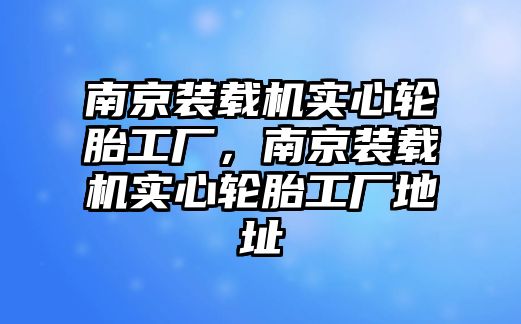 南京装载机实心轮胎工厂，南京装载机实心轮胎工厂地址